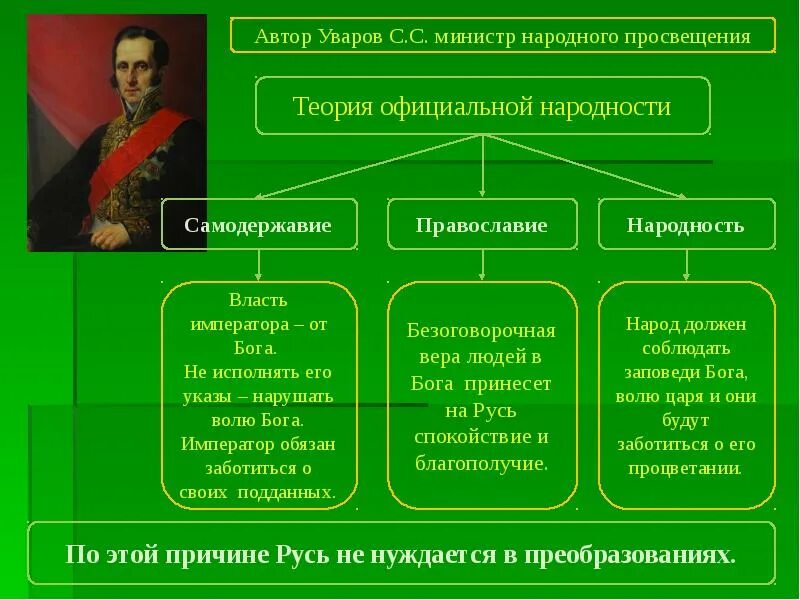 Автор Уваров С.С. министр народного просвещения

Теория официальной народности

Самодержавие

Православие

Народность

Власть императора – от Бога. Не исполнять его указы – нарушать волю Бога. Император обязан заботиться о своих подданных.

Безоговорочная вера людей в Бога принесет на Русь спокойствие и благополучие.

Народ должен соблюдать заповеди Бога, волю царя и они будут заботиться о его процветании.

По этой причине Русь не нуждается в преобразованиях.